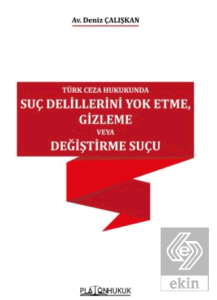 Av. Deniz ÇALIŞKAN

TÜRK CEZA HUKUKUNDA
SUÇ DELİLLERİNİ YOK ETME, GİZLEME
VEYA
DEĞİŞTİRME SUÇU

ekin

PLATONHUKUK